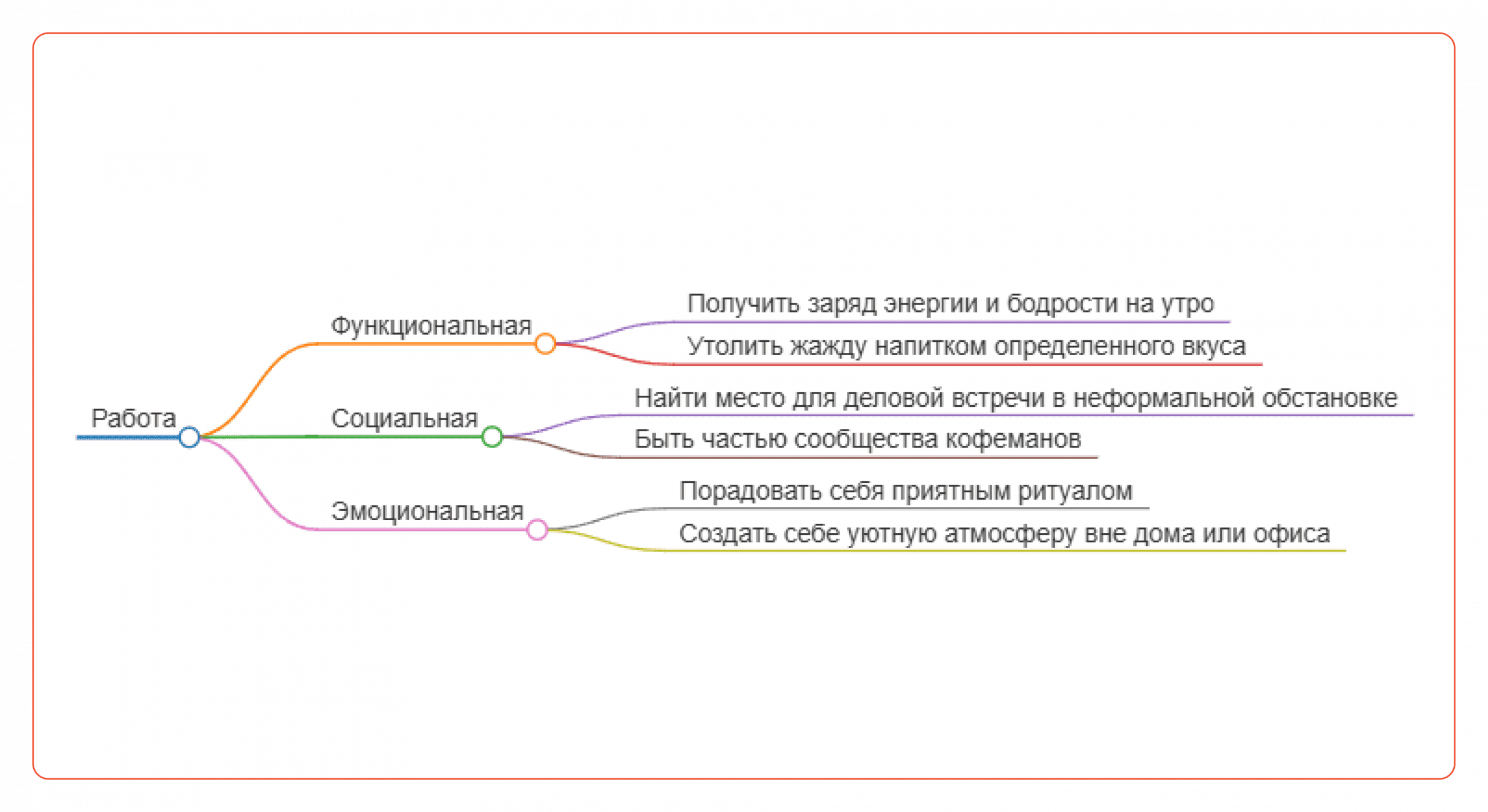 Работа

Функциональная

Получить заряд энергии и бодрости на утро

Утолить жажду напитком определенного вкуса

Социальная

Найти место для деловой встречи в неформальной обстановке

Быть частью сообщества кофеманов

Эмоциональная

Порадовать себя приятным ритуалом

Создать себе уютную атмосферу вне дома или офиса